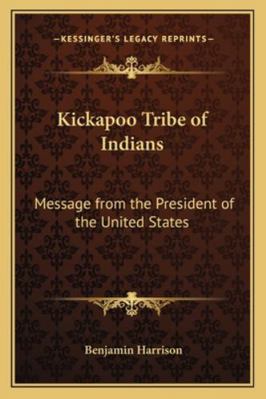 —KESSINGER'S LEGACY REPRINTS—

Kickapoo Tribe of Indians

Message from the President of the United States

Benjamin Harrison